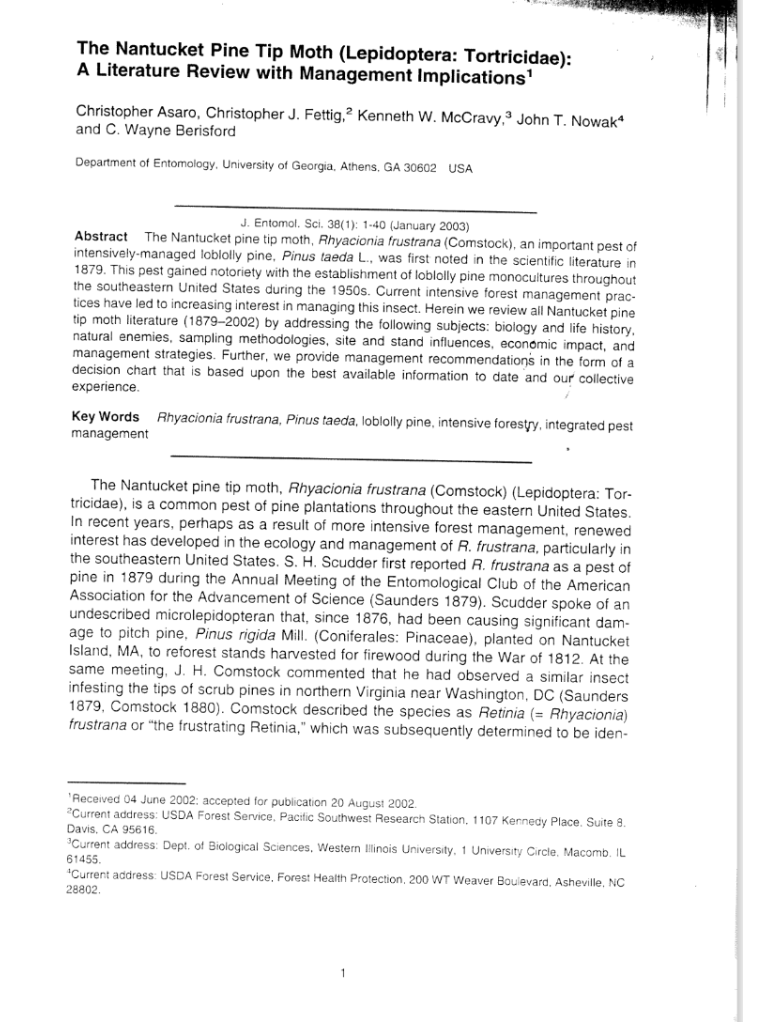 The Nantucket Pine Tip Moth (Lepidoptera: Tortricidae): A Literature Review with Management Implications$^1$

Christopher Asaro, Christopher J. Fettig,$^2$ Kenneth W. McCravy,$^3$ John T. Nowak$^4$ and C. Wayne Berisford

Department of Entomology, University of Georgia, Athens, GA 30602 USA

J. Entomol. Sci. 38(1): 1-40 (January 2003)

Abstract The Nantucket pine tip moth, Rhyacionia frustrana (Comstock), an important pest of intensively-managed loblolly pine, Pinus taeda L., was first noted in the scientific literature in 1879. This pest gained notoriety with the establishment of loblolly pine monocultures throughout the southeastern United States during the 1950s. Current intensive forest management practices have led to increasing interest in managing this insect. Herein we review all Nantucket pine tip moth literature (1879–2002) by addressing the following subjects: biology and life history, natural enemies, sampling methodologies, site and stand influences, economic impact, and management strategies. Further, we provide management recommendations in the form of a decision chart that is based upon the best available information to date and our collective experience.

Key Words Rhyacionia frustrana, Pinus taeda, loblolly pine, intensive forestry, integrated pest management

The Nantucket pine tip moth, Rhyacionia frustrana (Comstock) (Lepidoptera: Tortricidae), is a common pest of pine plantations throughout the eastern United States. In recent years, perhaps as a result of more intensive forest management, renewed interest has developed in the ecology and management of R. frustrana, particularly in the southeastern United States. S. H. Scudder first reported R. frustrana as a pest of pine in 1879 during the Annual Meeting of the Entomological Club of the American Association for the Advancement of Science (Saunders 1879). Scudder spoke of an undescribed microlepidopteran that, since 1876, had been causing significant damage to pitch pine, Pinus rigida Mill. (Coniferales: Pinaceae), planted on Nantucket Island, MA, to reforest stands harvested for firewood during the War of 1812. At the same meeting, J. H. Comstock commented that he had observed a similar insect infesting the tips of scrub pines in northern Virginia near Washington, DC (Saunders 1879, Comstock 1880). Comstock described the species as Retinia (= Rhyacionia) frustrana or "the frustrating Retinia," which was subsequently determined to be iden-

$^1$Received 04 June 2002; accepted for publication 20 August 2002.
$^2$Current address: USDA Forest Service, Pacific Southwest Research Station, 1107 Kennedy Place, Suite 8, Davis, CA 95616.
$^3$Current address: Dept. of Biological Sciences, Western Illinois University, 1 University Circle, Macomb, IL 61455.
$^4$Current address: USDA Forest Service, Forest Health Protection, 200 WT Weaver Boulevard, Asheville, NC 28802.

1